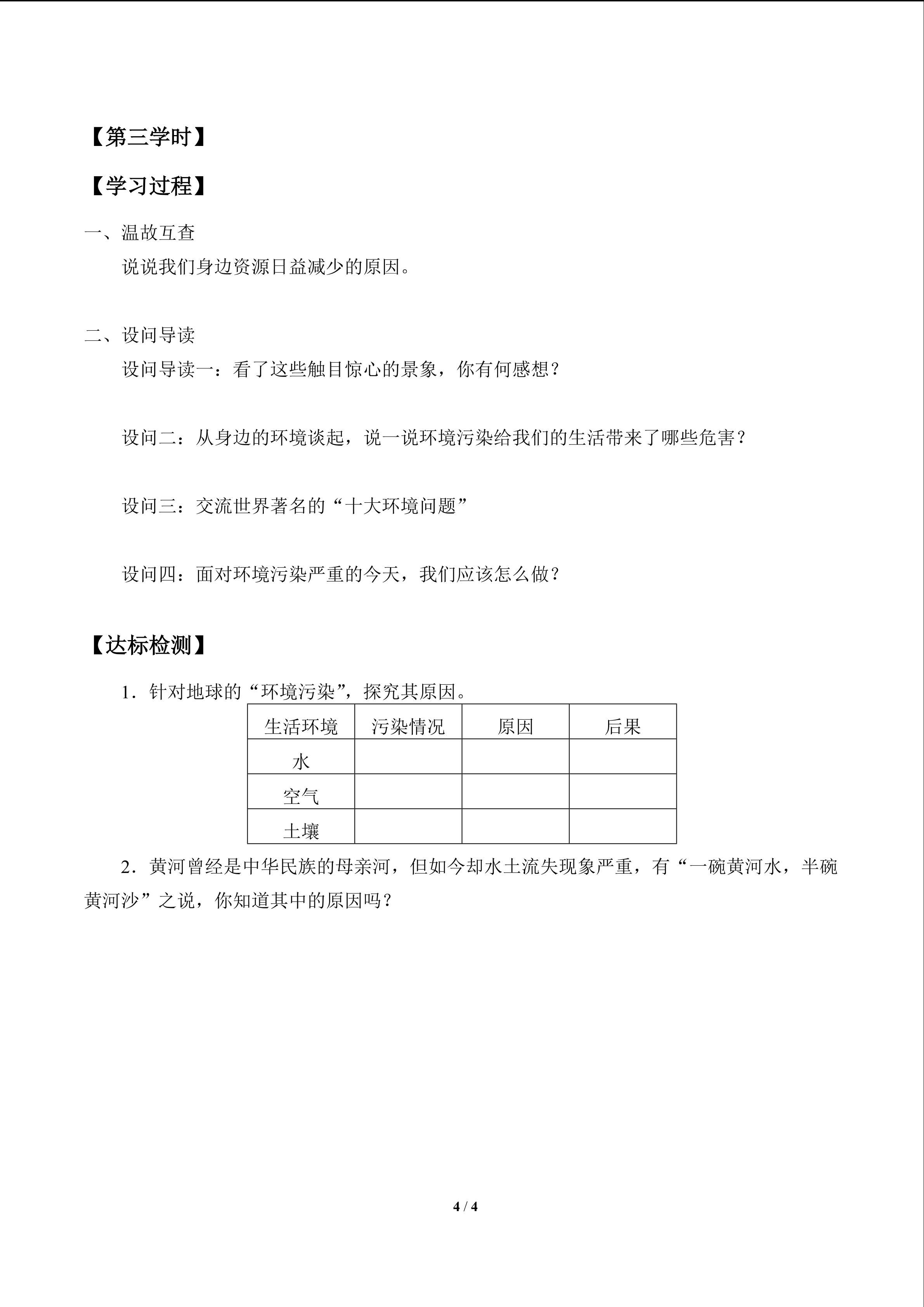 【第三学时】

【学习过程】

一、温故互查

说说我们身边资源日益减少的原因。

二、设问导读

设问导读一：看了这些触目惊心的景象，你有何感想？

设问二：从身边的环境谈起，说一说环境污染给我们的生活带来了哪些危害？

设问三：交流世界著名的“十大环境问题”

设问四：面对环境污染严重的今天，我们应该怎么做？

【达标检测】

1．针对地球的“环境污染”，探究其原因。

| 生活环境 | 污染情况 | 原因 | 后果 |
|---|---|---|---|
| 水 | | | |
| 空气 | | | |
| 土壤 | | | |

2．黄河曾经是中华民族的母亲河，但如今却水土流失现象严重，有“一碗黄河水，半碗黄河沙”之说，你知道其中的原因吗？

4 / 4